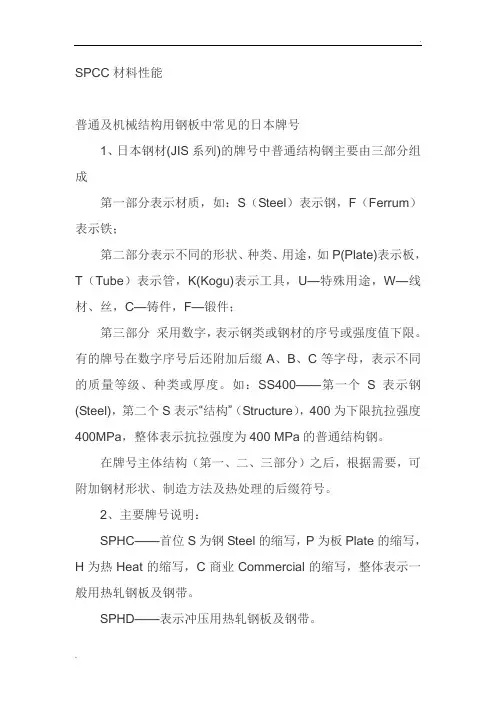 SPCC 材料性能

普通及机械结构用钢板中常见的日本牌号

1、日本钢材(JIS 系列)的牌号中普通结构钢主要由三部分组成

第一部分表示材质，如：S（Steel）表示钢，F（Ferrum）表示铁；

第二部分表示不同的形状、种类、用途，如 P(Plate)表示板，T（Tube）表示管，K(Kogu)表示工具，U—特殊用途，W—线材、丝，C—铸件，F—锻件；

第三部分 采用数字，表示钢类或钢材的序号或强度值下限。有的牌号在数字序号后还附加后缀 A、B、C 等字母，表示不同的质量等级、种类或厚度。如：SS400——第一个 S 表示钢(Steel)，第二个 S 表示“结构”（Structure），400 为下限抗拉强度 400MPa，整体表示抗拉强度为 400 MPa 的普通结构钢。

在牌号主体结构（第一、二、三部分）之后，根据需要，可附加钢材形状、制造方法及热处理的后缀符号。

2、主要牌号说明：

SPHC——首位 S 为钢 Steel 的缩写，P 为板 Plate 的缩写，H 为热 Heat 的缩写，C 商业 Commercial 的缩写，整体表示一般用热轧钢板及钢带。

SPHD——表示冲压用热轧钢板及钢带。